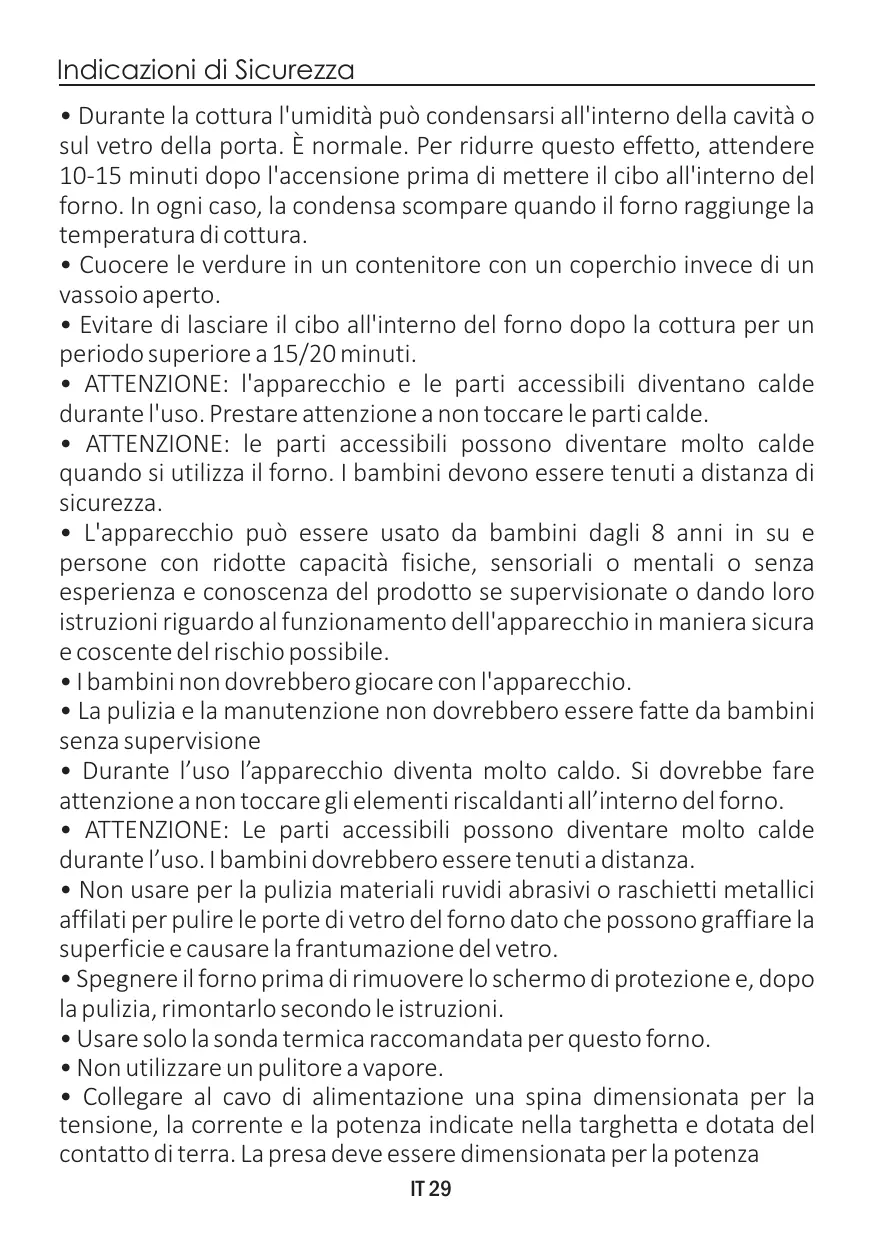 Indicazioni di Sicurezza

• Durante la cottura l'umidità può condensarsi all'interno della cavità o sul vetro della porta. È normale. Per ridurre questo effetto, attendere 10-15 minuti dopo l'accensione prima di mettere il cibo all'interno del forno. In ogni caso, la condensa scompare quando il forno raggiunge la temperatura di cottura.
• Cuocere le verdure in un contenitore con un coperchio invece di un vassoio aperto.
• Evitare di lasciare il cibo all'interno del forno dopo la cottura per un periodo superiore a 15/20 minuti.
• ATTENZIONE: l'apparecchio e le parti accessibili diventano calde durante l'uso. Prestare attenzione a non toccare le parti calde.
• ATTENZIONE: le parti accessibili possono diventare molto calde quando si utilizza il forno. I bambini devono essere tenuti a distanza di sicurezza.
• L'apparecchio può essere usato da bambini dagli 8 anni in su e persone con ridotte capacità fisiche, sensoriali o mentali o senza esperienza e conoscenza del prodotto se supervisionate o dando loro istruzioni riguardo al funzionamento dell'apparecchio in maniera sicura e coscente del rischio possibile.
• I bambini non dovrebbero giocare con l'apparecchio.
• La pulizia e la manutenzione non dovrebbero essere fatte da bambini senza supervisione
• Durante l'uso l'apparecchio diventa molto caldo. Si dovrebbe fare attenzione a non toccare gli elementi riscaldanti all'interno del forno.
• ATTENZIONE: Le parti accessibili possono diventare molto calde durante l'uso. I bambini dovrebbero essere tenuti a distanza.
• Non usare per la pulizia materiali ruvidi abrasivi o raschietti metallici affilati per pulire le porte di vetro del forno dato che possono graffiare la superficie e causare la frantumazione del vetro.
• Spegnere il forno prima di rimuovere lo schermo di protezione e, dopo la pulizia, rimontarlo secondo le istruzioni.
• Usare solo la sonda termica raccomandata per questo forno.
• Non utilizzare un pulitore a vapore.
• Collegare al cavo di alimentazione una spina dimensionata per la tensione, la corrente e la potenza indicate nella targhetta e dotata del contatto di terra. La presa deve essere dimensionata per la potenza

IT 29